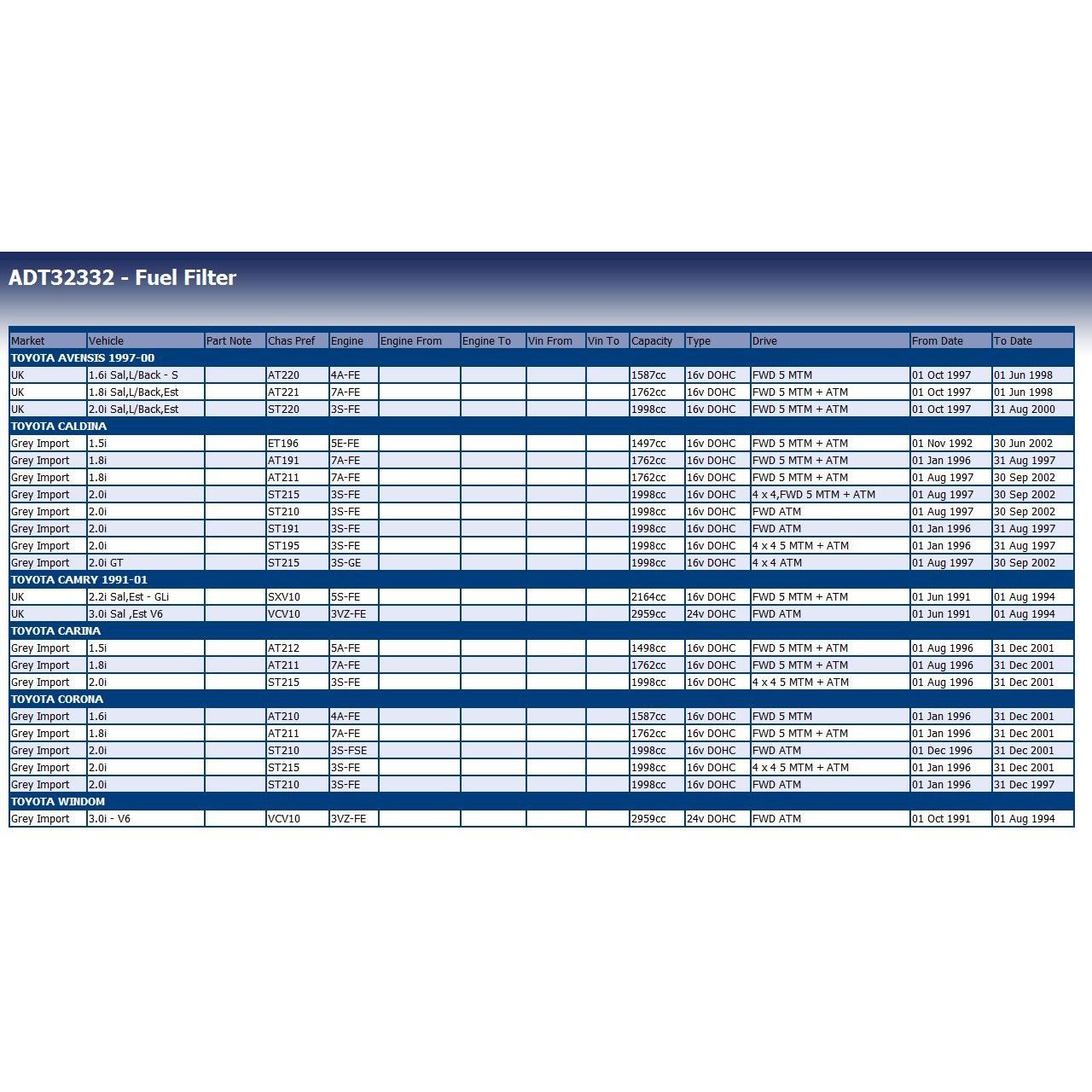 ADT32332 - Fuel Filter

| Market | Vehicle | Part Note | Chas Pref | Engine | Engine From | Engine To | Vin From | Vin To | Capacity | Type | Drive | From Date | To Date |
|---|---|---|---|---|---|---|---|---|---|---|---|---|---|
| TOYOTA AVENSIS 1997-00 | | | | | | | | | | | | | |
| UK | 1.6i Sal,L/Back - S | | AT220 | 4A-FE | | | | | 1587cc | 16v DOHC | FWD 5 MTM | 01 Oct 1997 | 01 Jun 1998 |
| UK | 1.8i Sal,L/Back,Est | | AT221 | 7A-FE | | | | | 1762cc | 16v DOHC | FWD 5 MTM + ATM | 01 Oct 1997 | 01 Jun 1998 |
| UK | 2.0i Sal,L/Back,Est | | ST220 | 3S-FE | | | | | 1998cc | 16v DOHC | FWD 5 MTM + ATM | 01 Oct 1997 | 31 Aug 2000 |
| TOYOTA CALDINA | | | | | | | | | | | | | |
| Grey Import | 1.5i | | ET196 | 5E-FE | | | | | 1497cc | 16v DOHC | FWD 5 MTM + ATM | 01 Nov 1992 | 30 Jun 2002 |
| Grey Import | 1.8i | | AT191 | 7A-FE | | | | | 1762cc | 16v DOHC | FWD 5 MTM + ATM | 01 Jan 1996 | 31 Aug 1997 |
| Grey Import | 1.8i | | AT211 | 7A-FE | | | | | 1762cc | 16v DOHC | FWD 5 MTM + ATM | 01 Aug 1997 | 30 Sep 2002 |
| Grey Import | 2.0i | | ST215 | 3S-FE | | | | | 1998cc | 16v DOHC | 4 x 4,FWD 5 MTM + ATM | 01 Aug 1997 | 30 Sep 2002 |
| Grey Import | 2.0i | | ST210 | 3S-FE | | | | | 1998cc | 16v DOHC | FWD ATM | 01 Aug 1997 | 30 Sep 2002 |
| Grey Import | 2.0i | | ST191 | 3S-FE | | | | | 1998cc | 16v DOHC | FWD ATM | 01 Jan 1996 | 31 Aug 1997 |
| Grey Import | 2.0i | | ST195 | 3S-FE | | | | | 1998cc | 16v DOHC | 4 x 4 5 MTM + ATM | 01 Jan 1996 | 31 Aug 1997 |
| Grey Import | 2.0i GT | | ST215 | 3S-GE | | | | | 1998cc | 16v DOHC | 4 x 4 ATM | 01 Aug 1997 | 30 Sep 2002 |
| TOYOTA CAMRY 1991-01 | | | | | | | | | | | | | |
| UK | 2.2i Sal,Est - GLi | | SXV10 | 5S-FE | | | | | 2164cc | 16v DOHC | FWD 5 MTM + ATM | 01 Jun 1991 | 01 Aug 1994 |
| UK | 3.0i Sal ,Est V6 | | VCV10 | 3VZ-FE | | | | | 2959cc | 24v DOHC | FWD ATM | 01 Jun 1991 | 01 Aug 1994 |
| TOYOTA CARINA | | | | | | | | | | | | | |
| Grey Import | 1.5i | | AT212 | 5A-FE | | | | | 1498cc | 16v DOHC | FWD 5 MTM + ATM | 01 Aug 1996 | 31 Dec 2001 |
| Grey Import | 1.8i | | AT211 | 7A-FE | | | | | 1762cc | 16v DOHC | FWD 5 MTM + ATM | 01 Aug 1996 | 31 Dec 2001 |
| Grey Import | 2.0i | | ST215 | 3S-FE | | | | | 1998cc | 16v DOHC | 4 x 4 5 MTM + ATM | 01 Aug 1996 | 31 Dec 2001 |
| TOYOTA CORONA | | | | | | | | | | | | | |
| Grey Import | 1.6i | | AT210 | 4A-FE | | | | | 1587cc | 16v DOHC | FWD 5 MTM | 01 Jan 1996 | 31 Dec 2001 |
| Grey Import | 1.8i | | AT211 | 7A-FE | | | | | 1762cc | 16v DOHC | FWD 5 MTM + ATM | 01 Jan 1996 | 31 Dec 2001 |
| Grey Import | 2.0i | | ST210 | 3S-FSE | | | | | 1998cc | 16v DOHC | FWD ATM | 01 Dec 1996 | 31 Dec 2001 |
| Grey Import | 2.0i | | ST215 | 3S-FE | | | | | 1998cc | 16v DOHC | 4 x 4 5 MTM + ATM | 01 Jan 1996 | 31 Dec 2001 |
| Grey Import | 2.0i | | ST210 | 3S-FE | | | | | 1998cc | 16v DOHC | FWD ATM | 01 Jan 1996 | 31 Dec 1997 |
| TOYOTA WINDOM | | | | | | | | | | | | | |
| Grey Import | 3.0i - V6 | | VCV10 | 3VZ-FE | | | | | 2959cc | 24v DOHC | FWD ATM | 01 Oct 1991 | 01 Aug 1994 |